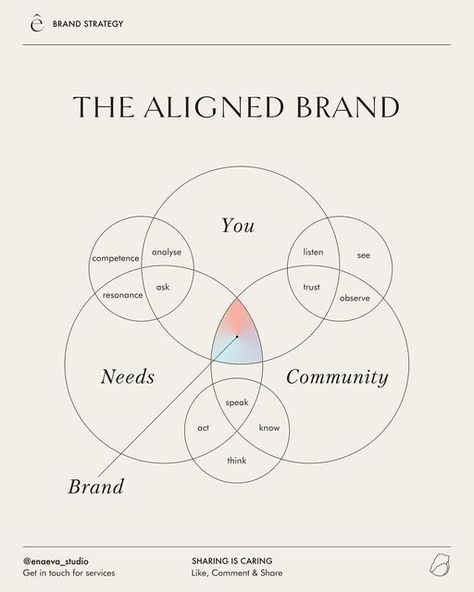 ê BRAND STRATEGY

THE ALIGNED BRAND

You

competence
analyse
resonance
ask

listen
see
trust
observe

Needs

Community

speak
act
know
think

Brand

@enaeva_studio
Get in touch for services

SHARING IS CARING
Like, Comment & Share